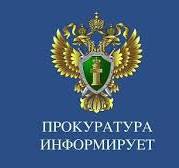 ПРОКУРАТУРА
ИНФОРМИРУЕТ